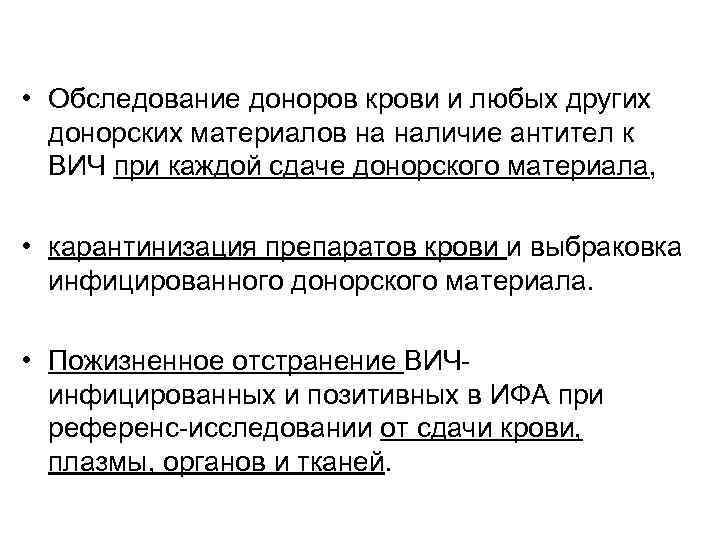 • Обследование доноров крови и любых других донорских материалов на наличие антител к ВИЧ при каждой сдаче донорского материала,

• карантинизация препаратов крови и выбраковка инфицированного донорского материала.

• Пожизненное отстранение ВИЧ-инфицированных и позитивных в ИФА при референс-исследовании от сдачи крови, плазмы, органов и тканей.